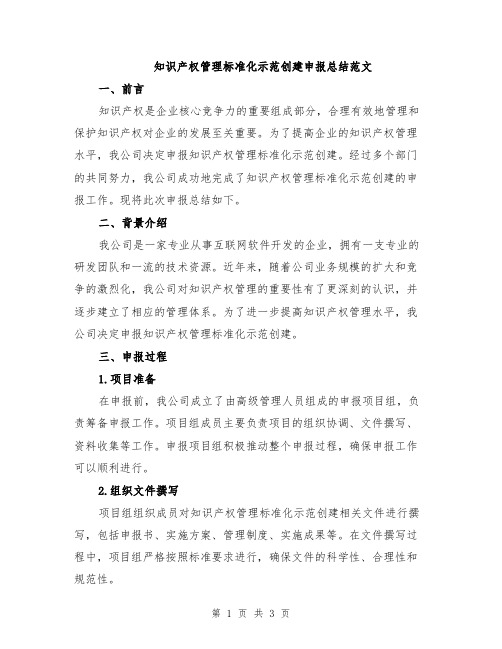 知识产权管理标准化示范创建申报总结范文

一、前言

知识产权是企业核心竞争力的重要组成部分，合理有效地管理和保护知识产权对企业的发展至关重要。为了提高企业的知识产权管理水平，我公司决定申报知识产权管理标准化示范创建。经过多个部门的共同努力，我公司成功地完成了知识产权管理标准化示范创建的申报工作。现将此次申报总结如下。

二、背景介绍

我公司是一家专业从事互联网软件开发的企业，拥有一支专业的研发团队和一流的技术资源。近年来，随着公司业务规模的扩大和竞争的激烈化，我公司对知识产权管理的重要性有了更深刻的认识，并逐步建立了相应的管理体系。为了进一步提高知识产权管理水平，我公司决定申报知识产权管理标准化示范创建。

三、申报过程

1.项目准备

在申报前，我公司成立了由高级管理人员组成的申报项目组，负责筹备申报工作。项目组成员主要负责项目的组织协调、文件撰写、资料收集等工作。申报项目组积极推动整个申报过程，确保申报工作可以顺利进行。

2.组织文件撰写

项目组组织成员对知识产权管理标准化示范创建相关文件进行撰写，包括申报书、实施方案、管理制度、实施成果等。在文件撰写过程中，项目组严格按照标准要求进行，确保文件的科学性、合理性和规范性。

第 1 页 共 3 页